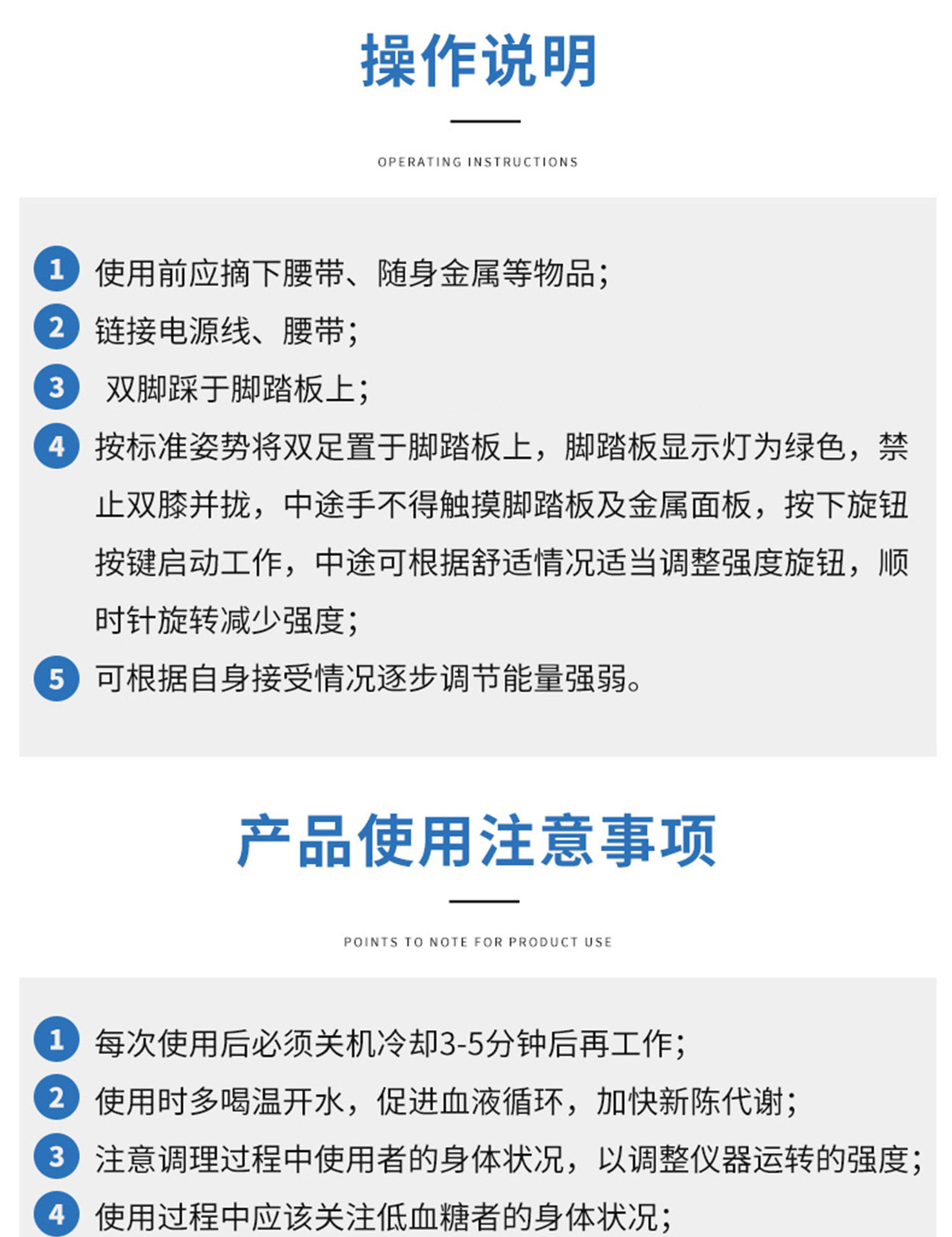 操作说明

OPERATING INSTRUCTIONS

1 使用前应摘下腰带、随身金属等物品;
2 链接电源线、腰带;
3 双脚踩于脚踏板上;
4 按标准姿势将双足置于脚踏板上，脚踏板显示灯为绿色，禁止双膝并拢，中途手不得触摸脚踏板及金属面板，按下旋钮按键启动工作，中途可根据舒适情况适当调整强度旋钮，顺时针旋转减少强度;
5 可根据自身接受情况逐步调节能量强弱。

产品使用注意事项

POINTS TO NOTE FOR PRODUCT USE

1 每次使用后必须关机冷却3-5分钟后再工作;
2 使用时多喝温开水，促进血液循环，加快新陈代谢;
3 注意调理过程中使用者的身体状况，以调整仪器运转的强度;
4 使用过程中应该关注低血糖者的身体状况;